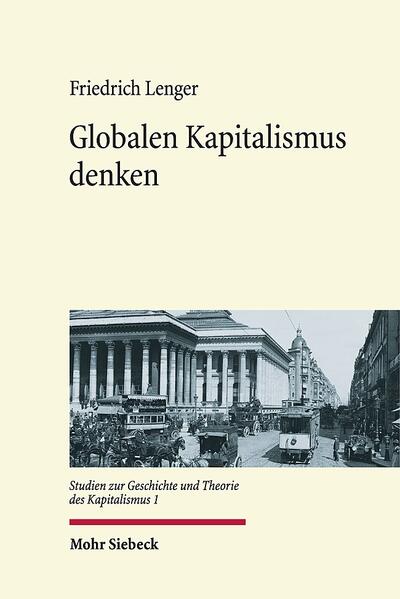 Friedrich Lenger

Globalen Kapitalismus denken

Studien zur Geschichte und Theorie des Kapitalismus 1

Mohr Siebeck